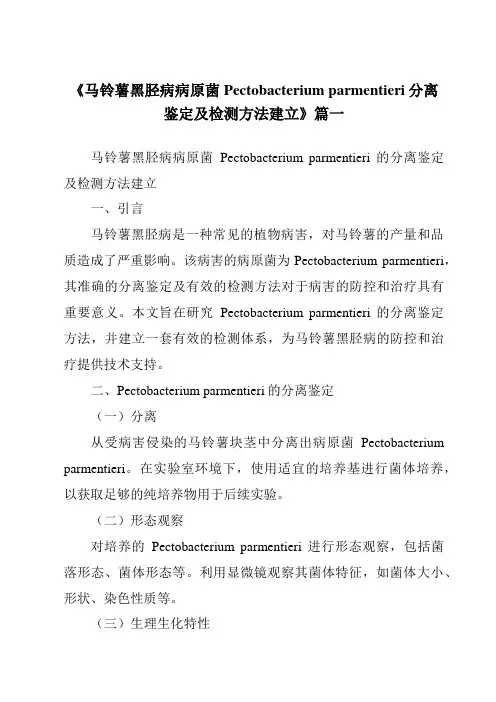 《马铃薯黑胫病病原菌 Pectobacterium parmentieri 分离鉴定及检测方法建立》篇一

马铃薯黑胫病病原菌 Pectobacterium parmentieri 的分离鉴定及检测方法建立

一、引言

马铃薯黑胫病是一种常见的植物病害，对马铃薯的产量和品质造成了严重影响。该病害的病原菌为 Pectobacterium parmentieri，其准确的分离鉴定及有效的检测方法对于病害的防控和治疗具有重要意义。本文旨在研究 Pectobacterium parmentieri 的分离鉴定方法，并建立一套有效的检测体系，为马铃薯黑胫病的防控和治疗提供技术支持。

二、Pectobacterium parmentieri 的分离鉴定

（一）分离

从受病害侵染的马铃薯块茎中分离出病原菌 Pectobacterium parmentieri。在实验室环境下，使用适宜的培养基进行菌体培养，以获取足够的纯培养物用于后续实验。

（二）形态观察

对培养的 Pectobacterium parmentieri 进行形态观察，包括菌落形态、菌体形态等。利用显微镜观察其菌体特征，如菌体大小、形状、染色性质等。

（三）生理生化特性